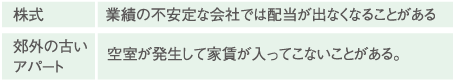 | 株式 | 業績の不安定な会社では配当が出なくなることがある |
|---|---|
| 郊外の古いアパート | 空室が発生して家賃が入ってこないことがある。 |